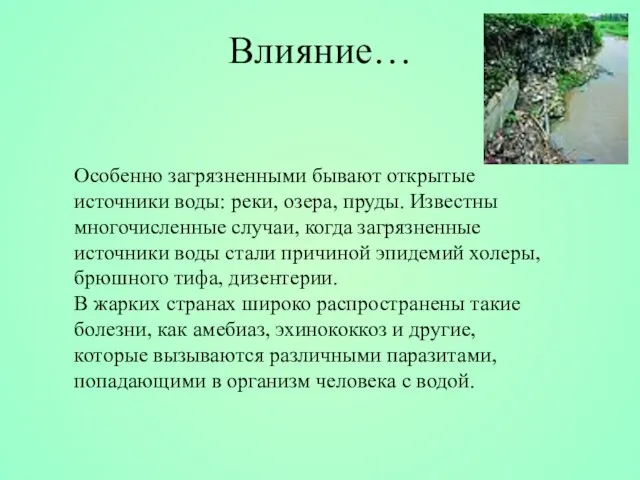 Влияние…

Особенно загрязненными бывают открытые источники воды: реки, озера, пруды. Известны многочисленные случаи, когда загрязненные источники воды стали причиной эпидемий холеры, брюшного тифа, дизентерии.
В жарких странах широко распространены такие болезни, как амебиаз, эхинококкоз и другие, которые вызываются различными паразитами, попадающими в организм человека с водой.